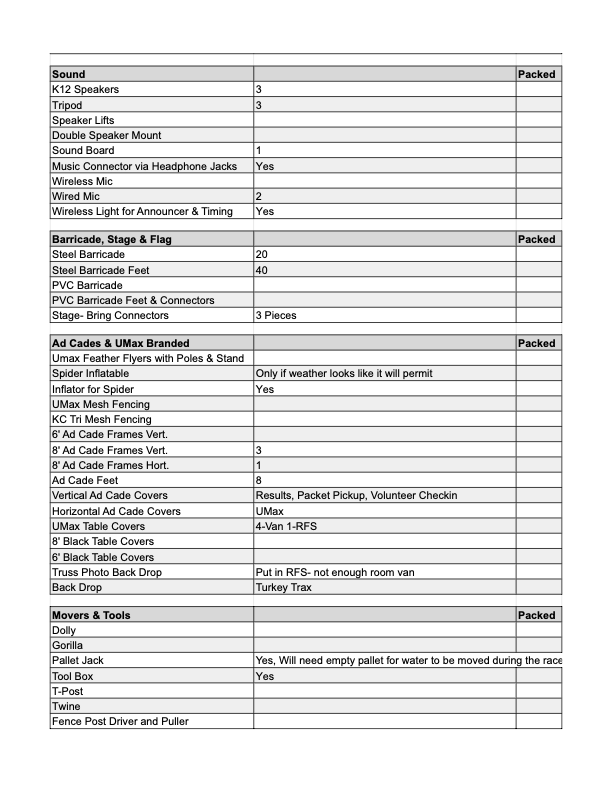 | Sound | | Packed |
|---|---|---|
| K12 Speakers | 3 | |
| Tripod | 3 | |
| Speaker Lifts | | |
| Double Speaker Mount | | |
| Sound Board | 1 | |
| Music Connector via Headphone Jacks | Yes | |
| Wireless Mic | | |
| Wired Mic | 2 | |
| Wireless Light for Announcer & Timing | Yes | |

| Barricade, Stage & Flag | | Packed |
|---|---|---|
| Steel Barricade | 20 | |
| Steel Barricade Feet | 40 | |
| PVC Barricade | | |
| PVC Barricade Feet & Connectors | | |
| Stage- Bring Connectors | 3 Pieces | |

| Ad Cades & UMax Branded | | Packed |
|---|---|---|
| Umax Feather Flyers with Poles & Stand | | |
| Spider Inflatable | Only if weather looks like it will permit | |
| Inflator for Spider | Yes | |
| UMax Mesh Fencing | | |
| KC Tri Mesh Fencing | | |
| 6' Ad Cade Frames Vert. | | |
| 8' Ad Cade Frames Vert. | 3 | |
| 8' Ad Cade Frames Hort. | 1 | |
| Ad Cade Feet | 8 | |
| Vertical Ad Cade Covers | Results, Packet Pickup, Volunteer Checkin | |
| Horizontal Ad Cade Covers | UMax | |
| UMax Table Covers | 4-Van 1-RFS | |
| 8' Black Table Covers | | |
| 6' Black Table Covers | | |
| Truss Photo Back Drop | Put in RFS- not enough room van | |
| Back Drop | Turkey Trax | |

| Movers & Tools | | Packed |
|---|---|---|
| Dolly | | |
| Gorilla | | |
| Pallet Jack | Yes, Will need empty pallet for water to be moved during the race | |
| Tool Box | Yes | |
| T-Post | | |
| Twine | | |
| Fence Post Driver and Puller | | |